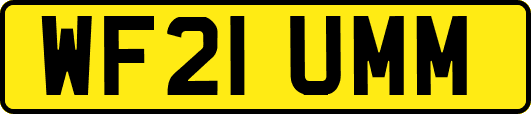 WF21 UMM